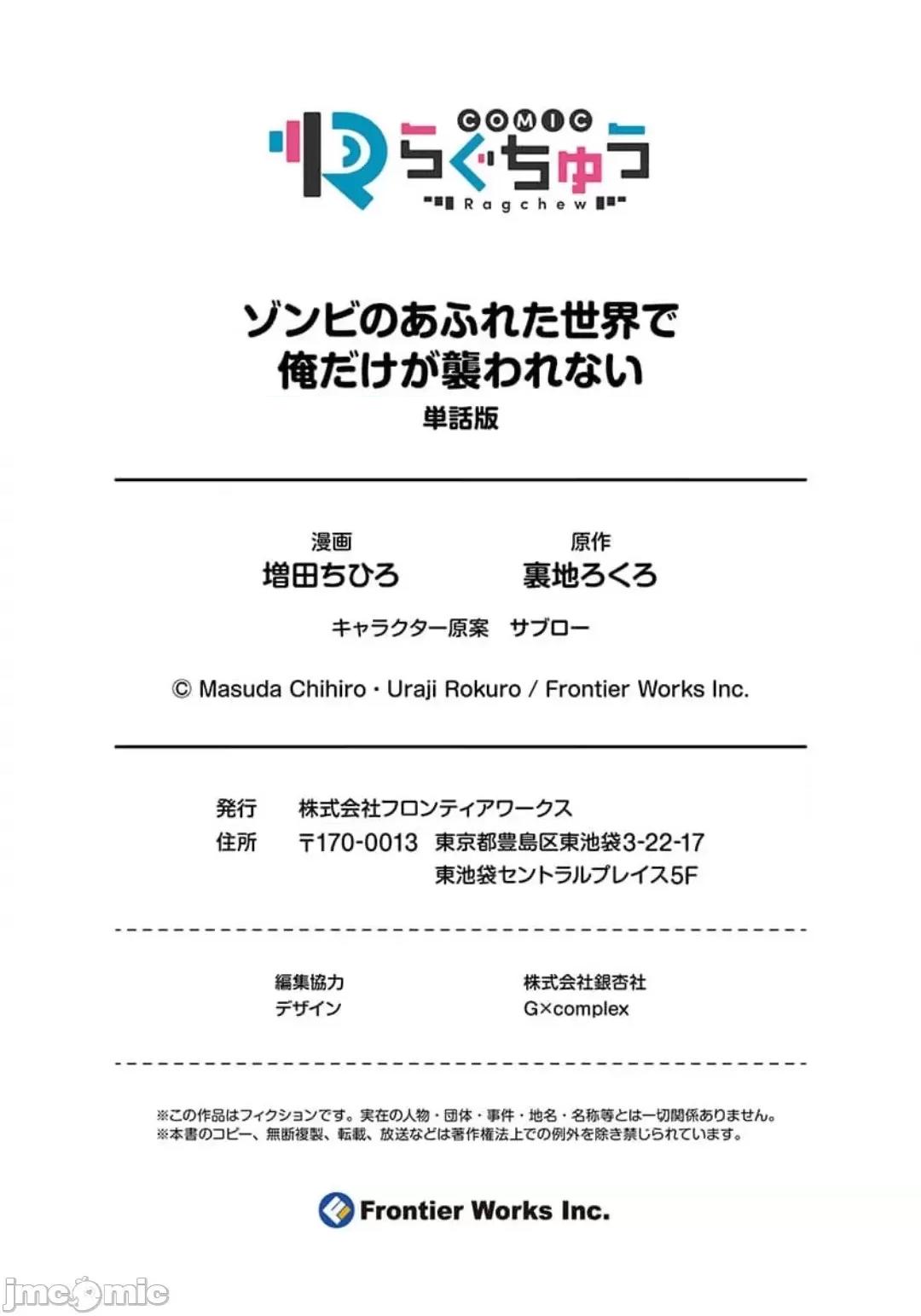 COMIC
らぐちゅう
Ragchew

ゾンビのあふれた世界で
俺だけが襲われない
単話版

漫画
増田ちひろ

原作
裏地ろくろ

キャラクター原案　サブロー

© Masuda Chihiro・Uraji Rokuro / Frontier Works Inc.

発行　株式会社フロンティアワークス
住所　〒170-0013　東京都豊島区東池袋3-22-17
東池袋セントラルプレイス5F

編集協力　株式会社銀杏社
デザイン　G×complex

※この作品はフィクションです。実在の人物・団体・事件・地名・名称等とは一切関係ありません。
※本書のコピー、無断複製、転載、放送などは著作権法上での例外を除き禁じられています。

Frontier Works Inc.

jmcomic